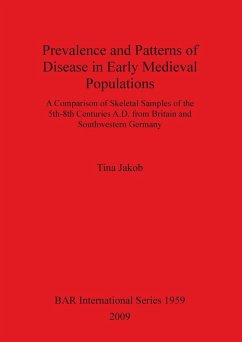 Prevalence and Patterns of Disease in Early Medieval Populations

A Comparison of Skeletal Samples of the 5th-8th Centuries A.D. from Britain and Southwestern Germany

Tina Jakob

BAR International Series 1959

2009